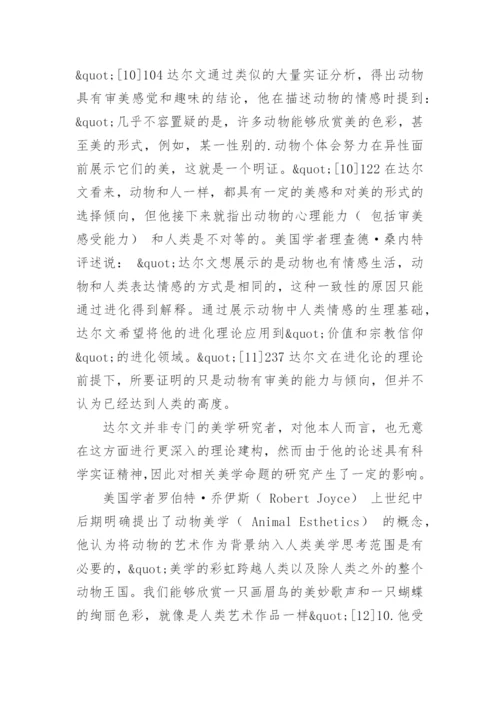 &quot;[10]104 达尔文通过类似的大量实证分析，得出动物具有审美感觉和趣味的结论，他在描述动物的情感时提到：&quot;几乎不容置疑的是，许多动物能够欣赏美的色彩，甚至美的形式，例如，某一性别的.动物个体会努力在异性面前展示它们的美，这就是一个明证。&quot;[10]122 在达尔文看来，动物和人一样，都具有一定的美感和对美的形式的选择倾向，但他接下来就指出动物的心理能力（ 包括审美感受能力） 和人类是不对等的。美国学者理查德·桑内特评述说： &quot;达尔文想展示的是动物也有情感生活，动物和人类表达情感的方式是相同的，这种一致性的原因只能通过进化得到解释。通过展示动物中人类情感的生理基础，达尔文希望将他的进化理论应用到&quot;价值和宗教信仰&quot;的进化领域。&quot;[11]237 达尔文在进化论的理论前提下，所要证明的只是动物有审美的能力与倾向，但并不认为已经达到人类的高度。

达尔文并非专门的美学研究者，对他本人而言，也无意在这方面进行更深入的理论建构，然而由于他的论述具有科学实证精神,因此对相关美学命题的研究产生了一定的影响。

美国学者罗伯特·乔伊斯（ Robert Joyce） 上世纪中后期明确提出了动物美学（ Animal Esthetics） 的概念，他认为将动物的艺术作为背景纳入人类美学思考范围是有必要的，&quot;美学的彩虹跨越人类以及除人类之外的整个动物王国。我们能够欣赏一只画眉鸟的美妙歌声和一只蝴蝶的绚丽色彩，就像是人类艺术作品一样&quot;[12]10.他受